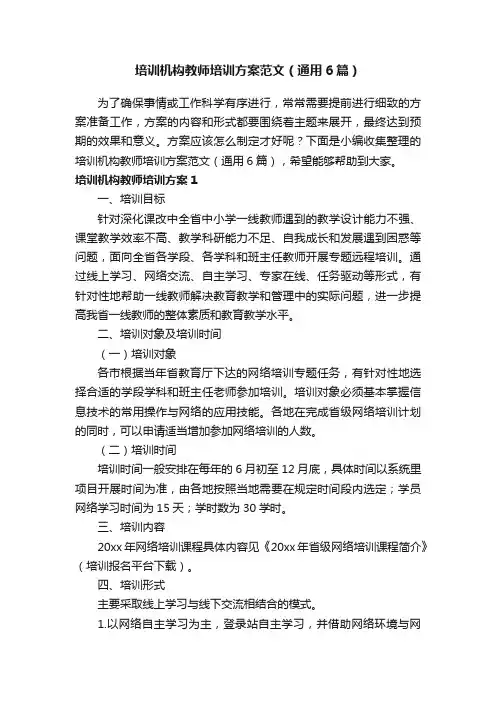 培训机构教师培训方案范文（通用6篇）

为了确保事情或工作科学有序进行，常常需要提前进行细致的方案准备工作，方案的内容和形式都要围绕着主题来展开，最终达到预期的效果和意义。方案应该怎么制定才好呢？下面是小编收集整理的培训机构教师培训方案范文（通用6篇），希望能够帮助到大家。

培训机构教师培训方案1

一、培训目标

针对深化课改中全省中小学一线教师遇到的教学设计能力不强、课堂教学效率不高、教学科研能力不足、自我成长和发展遇到困惑等问题，面向全省各学段、各学科和班主任教师开展专题远程培训。通过线上学习、网络交流、自主学习、专家在线、任务驱动等形式，有针对性地帮助一线教师解决教育教学和管理中的实际问题，进一步提高我省一线教师的整体素质和教育教学水平。

二、培训对象及培训时间

（一）培训对象

各市根据当年省教育厅下达的网络培训专题任务，有针对性地选择合适的学段学科和班主任老师参加培训。培训对象必须基本掌握信息技术的常用操作与网络的应用技能。各地在完成省级网络培训计划的同时，可以申请适当增加参加网络培训的人数。

（二）培训时间

培训时间一般安排在每年的6月初至12月底，具体时间以系统里项目开展时间为准，由各地按照当地需要在规定时间段内选定；学员网络学习时间为15天；学时数为30学时。

三、培训内容

20xx年网络培训课程具体内容见《20xx年省级网络培训课程简介》（培训报名平台下载）。

四、培训形式

主要采取线上学习与线下交流相结合的模式。

1.以网络自主学习为主，登录站自主学习，并借助网络环境与网